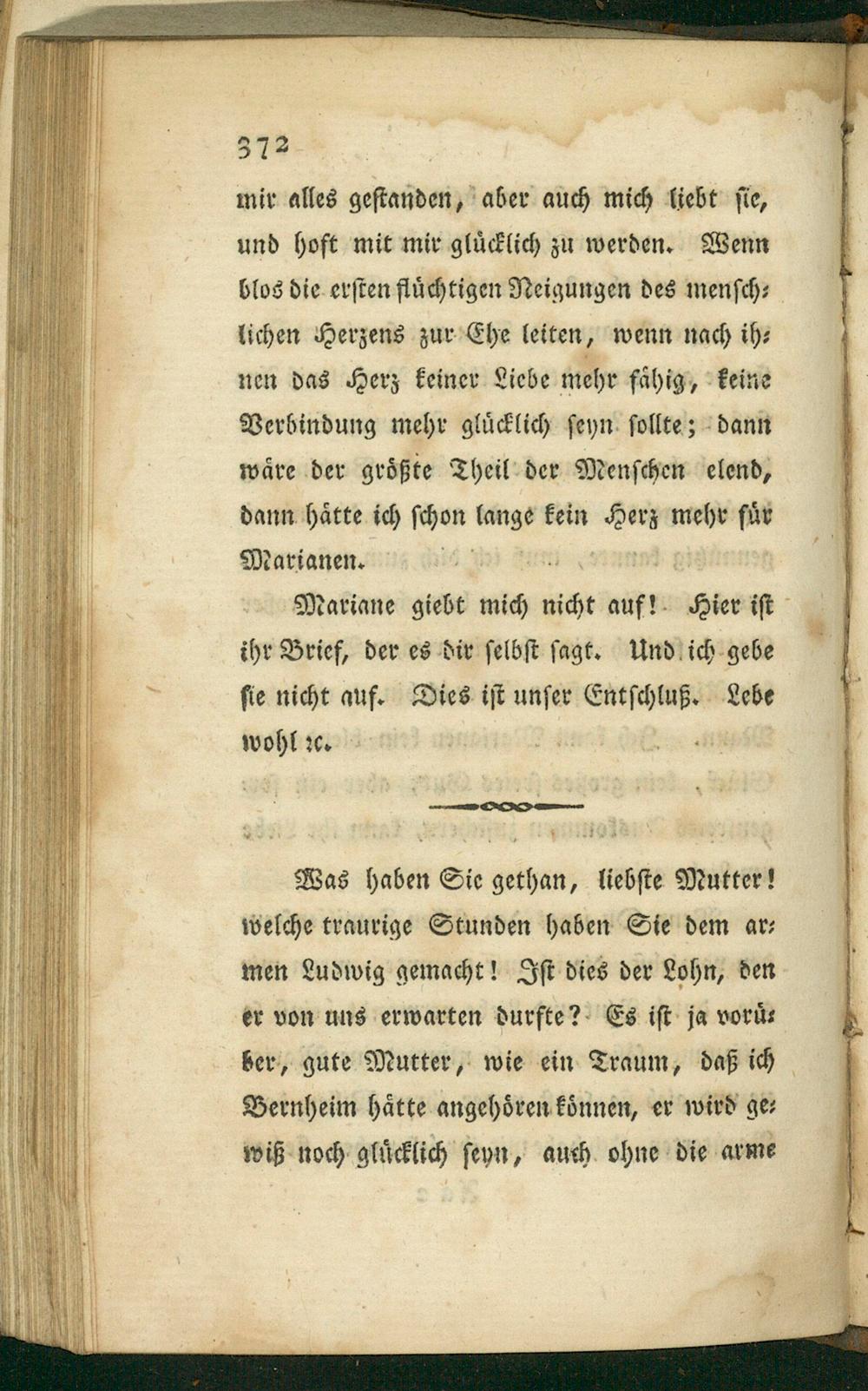 372

mir alles gestanden, aber auch mich liebt sie, und hoft mit mir glücklich zu werden. Wenn blos die ersten flüchtigen Neigungen des menschlichen Herzens zur Ehe leiten, wenn nach ihnen das Herz keiner Liebe mehr fähig, keine Verbindung mehr glücklich seyn sollte; dann wäre der größte Theil der Menschen elend, dann hätte ich schon lange kein Herz mehr für Marianen.

Mariane giebt mich nicht auf! Hier ist ihr Brief, der es dir selbst sagt. Und ich gebe sie nicht auf. Dies ist unser Entschluß. Lebe wohl ꝛc.

Was haben Sie gethan, liebste Mutter! welche traurige Stunden haben Sie dem armen Ludwig gemacht! Ist dies der Lohn, den er von uns erwarten durfte? Es ist ja vorüber, gute Mutter, wie ein Traum, daß ich Bernheim hätte angehören können, er wird gewiß noch glücklich seyn, auch ohne die arme